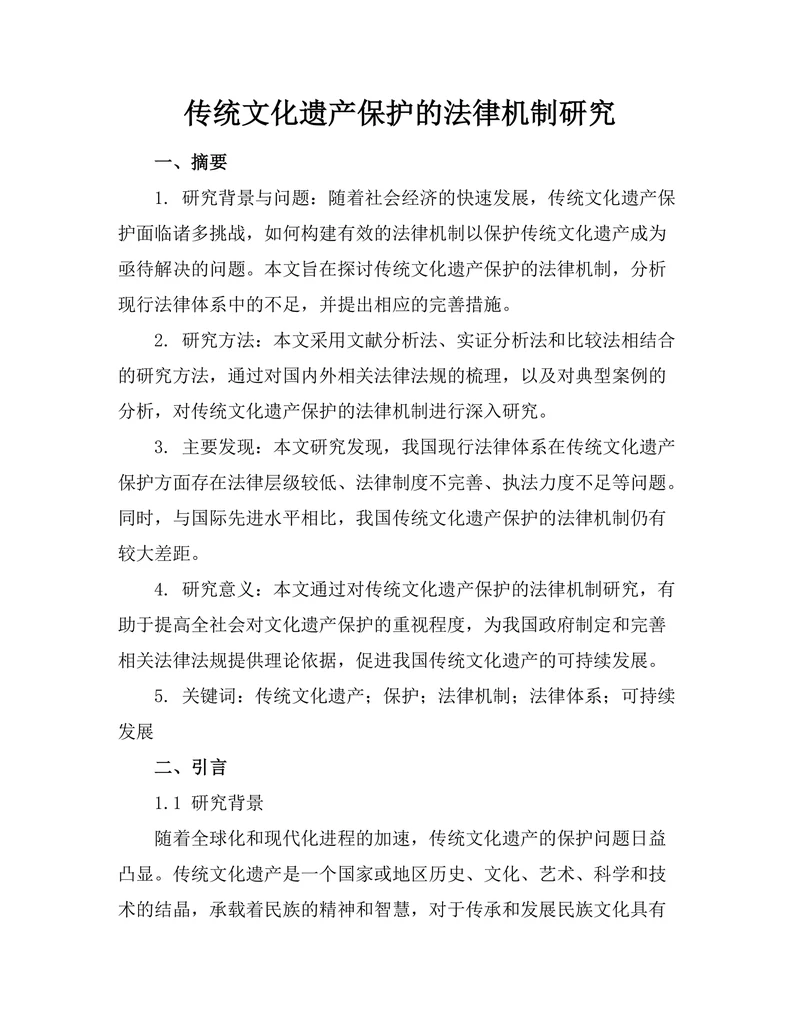 传统文化遗产保护的法律机制研究

一、摘要

1. 研究背景与问题：随着社会经济的快速发展，传统文化遗产保护面临诸多挑战，如何构建有效的法律机制以保护传统文化遗产成为亟待解决的问题。本文旨在探讨传统文化遗产保护的法律机制，分析现行法律体系中的不足，并提出相应的完善措施。

2. 研究方法：本文采用文献分析法、实证分析法和比较法相结合的研究方法，通过对国内外相关法律法规的梳理，以及对典型案例的分析，对传统文化遗产保护的法律机制进行深入研究。

3. 主要发现：本文研究发现，我国现行法律体系在传统文化遗产保护方面存在法律层级较低、法律制度不完善、执法力度不足等问题。同时，与国际先进水平相比，我国传统文化遗产保护的法律机制仍有较大差距。

4. 研究意义：本文通过对传统文化遗产保护的法律机制研究，有助于提高全社会对文化遗产保护的重视程度，为我国政府制定和完善相关法律法规提供理论依据，促进我国传统文化遗产的可持续发展。

5. 关键词：传统文化遗产；保护；法律机制；法律体系；可持续发展

二、引言

1.1 研究背景

随着全球化和现代化进程的加速，传统文化遗产的保护问题日益凸显。传统文化遗产是一个国家或地区历史、文化、艺术、科学和技术的结晶，承载着民族的精神和智慧，对于传承和发展民族文化具有